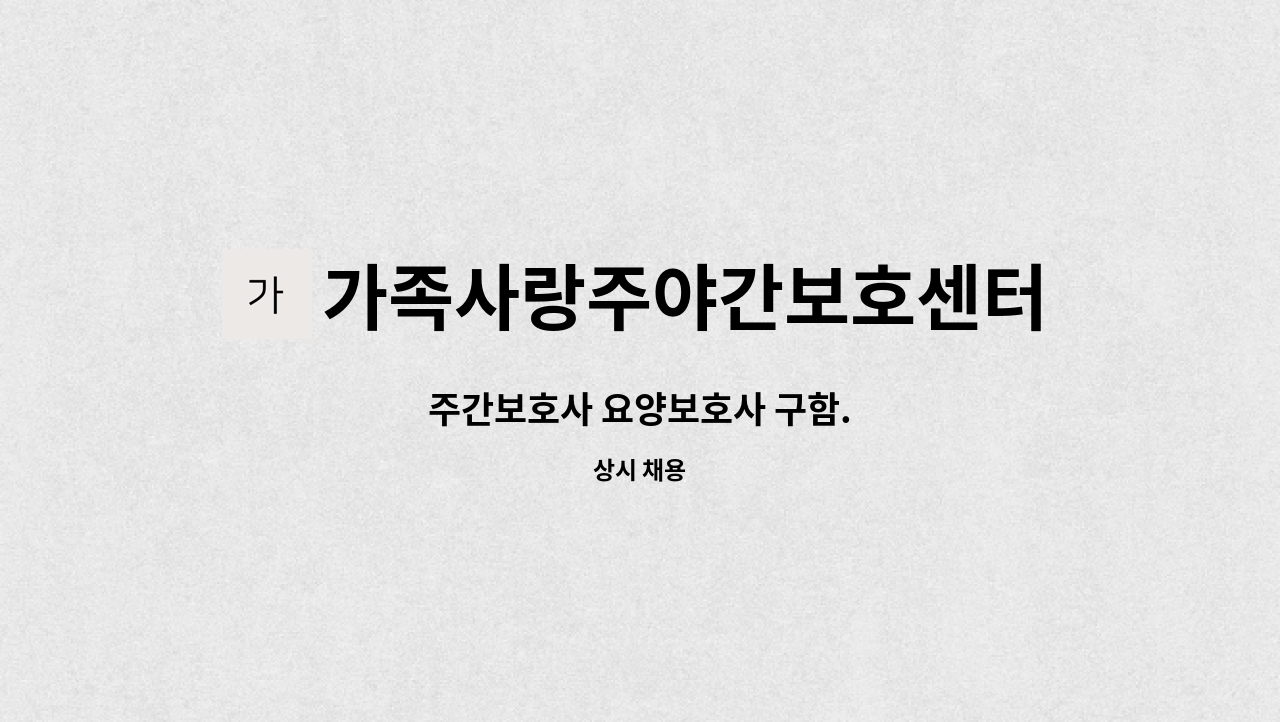 가 가족사랑주야간보호센터

주간보호사 요양보호사 구함.

상시 채용